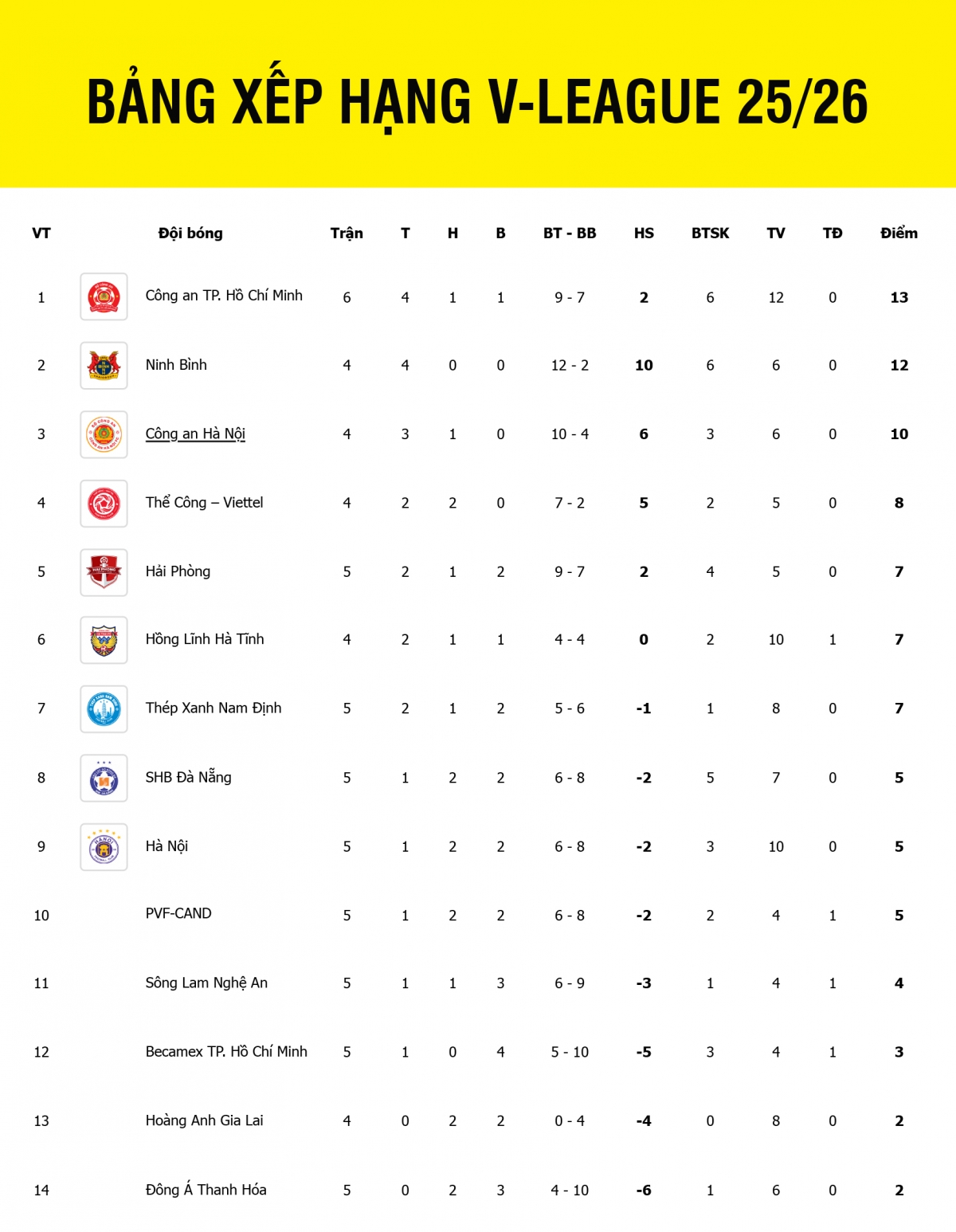 BẢNG XẾP HẠNG V-LEAGUE 25/26

| VT | Đội bóng | Trận | T | H | B | BT - BB | HS | BTSK | TV | TĐ | Điểm |
|---|---|---|---|---|---|---|---|---|---|---|---|
| 1 | Công an TP. Hồ Chí Minh | 6 | 4 | 1 | 1 | 9 - 7 | 2 | 6 | 12 | 0 | 13 |
| 2 | Ninh Bình | 4 | 4 | 0 | 0 | 12 - 2 | 10 | 6 | 6 | 0 | 12 |
| 3 | Công an Hà Nội | 4 | 3 | 1 | 0 | 10 - 4 | 6 | 3 | 6 | 0 | 10 |
| 4 | Thể Công – Viettel | 4 | 2 | 2 | 0 | 7 - 2 | 5 | 2 | 5 | 0 | 8 |
| 5 | Hải Phòng | 5 | 2 | 1 | 2 | 9 - 7 | 2 | 4 | 5 | 0 | 7 |
| 6 | Hồng Lĩnh Hà Tĩnh | 4 | 2 | 1 | 1 | 4 - 4 | 0 | 2 | 10 | 1 | 7 |
| 7 | Thép Xanh Nam Định | 5 | 2 | 1 | 2 | 5 - 6 | -1 | 1 | 8 | 0 | 7 |
| 8 | SHB Đà Nẵng | 5 | 1 | 2 | 2 | 6 - 8 | -2 | 5 | 7 | 0 | 5 |
| 9 | Hà Nội | 5 | 1 | 2 | 2 | 6 - 8 | -2 | 3 | 10 | 0 | 5 |
| 10 | PVF-CAND | 5 | 1 | 2 | 2 | 6 - 8 | -2 | 2 | 4 | 1 | 5 |
| 11 | Sông Lam Nghệ An | 5 | 1 | 1 | 3 | 6 - 9 | -3 | 1 | 4 | 1 | 4 |
| 12 | Becamex TP. Hồ Chí Minh | 5 | 1 | 0 | 4 | 5 - 10 | -5 | 3 | 4 | 1 | 3 |
| 13 | Hoàng Anh Gia Lai | 4 | 0 | 2 | 2 | 0 - 4 | -4 | 0 | 8 | 0 | 2 |
| 14 | Đông Á Thanh Hóa | 5 | 0 | 2 | 3 | 4 - 10 | -6 | 1 | 6 | 0 | 2 |